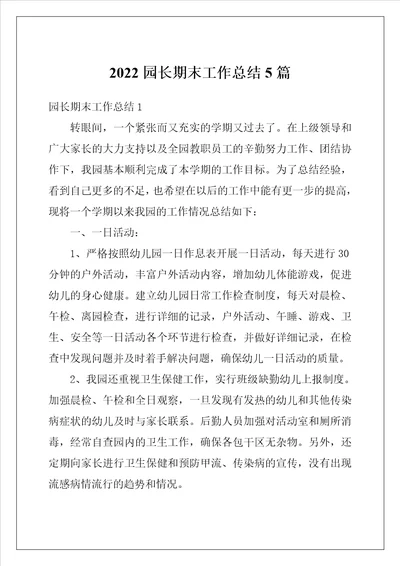 2022 园长期末工作总结 5 篇

园长期末工作总结 1

转眼间，一个紧张而又充实的学期又过去了。在上级领导和广大家长的大力支持以及全园教职员工的辛勤努力工作、团结协作下，我园基本顺利完成了本学期的工作目标。为了总结经验，看到自己更多的不足，也希望在以后的工作中能有更一步的提高，现将一个学期以来我园的工作情况总结如下：

一、一日活动：

1、严格按照幼儿园一日作息表开展一日活动，每天进行 30 分钟的户外活动，丰富户外活动内容，增加幼儿体能游戏，促进幼儿的身心健康。建立幼儿园日常工作检查制度，每天对晨检、午检、离园检查，进行详细的记录，户外活动、午睡、游戏、卫生、安全等一日活动各个环节进行检查，并做好详细记录，在检查中发现问题并及时着手解决问题，确保幼儿一日活动的质量。

2、我园还重视卫生保健工作，实行班级缺勤幼儿上报制度。加强晨检、午检和全日观察，一旦发现有发热的幼儿和其他传染病症状的幼儿及时与家长联系。后勤人员加强对活动室和厕所消毒，经常自查园内的卫生工作，确保各包干区无杂物。另外，还定期向家长进行卫生保健和预防甲流、传染病的宣传，没有出现流感病情流行的趋势和情况。